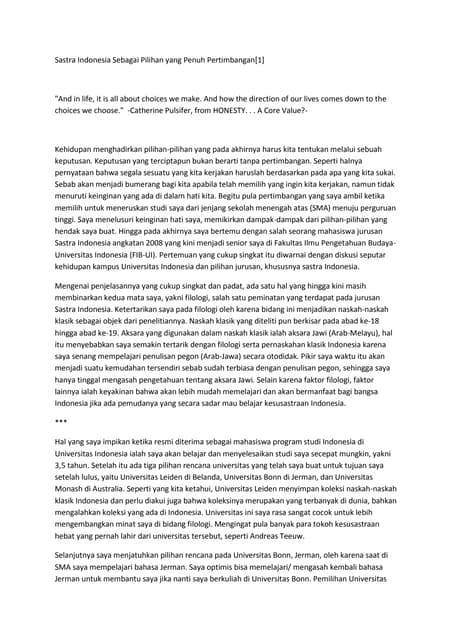 Sastra Indonesia Sebagai Pilihan yang Penuh Pertimbangan[1]

"And in life, it is all about choices we make. And how the direction of our lives comes down to the choices we choose." -Catherine Pulsifer, from HONESTY. . . A Core Value?-

Kehidupan menghadirkan pilihan-pilihan yang pada akhirnya harus kita tentukan melalui sebuah keputusan. Keputusan yang terciptapun bukan berarti tanpa pertimbangan. Seperti halnya pernyataan bahwa segala sesuatu yang kita kerjakan haruslah berdasarkan pada apa yang kita sukai. Sebab akan menjadi bumerang bagi kita apabila telah memilih yang ingin kita kerjakan, namun tidak menuruti keinginan yang ada di dalam hati kita. Begitu pula pertimbangan yang saya ambil ketika memilih untuk meneruskan studi saya dari jenjang sekolah menengah atas (SMA) menuju perguruan tinggi. Saya menelusuri keinginan hati saya, memikirkan dampak-dampak dari pilihan-pilihan yang hendak saya buat. Hingga pada akhirnya saya bertemu dengan salah seorang mahasiswa jurusan Sastra Indonesia angkatan 2008 yang kini menjadi senior saya di Fakultas Ilmu Pengetahuan Budaya-Universitas Indonesia (FIB-UI). Pertemuan yang cukup singkat itu diwarnai dengan diskusi seputar kehidupan kampus Universitas Indonesia dan pilihan jurusan, khususnya sastra Indonesia.

Mengenai penjelasannya yang cukup singkat dan padat, ada satu hal yang hingga kini masih membinarkan kedua mata saya, yakni filologi, salah satu peminatan yang terdapat pada jurusan Sastra Indonesia. Ketertarikan saya pada filologi oleh karena bidang ini menjadikan naskah-naskah klasik sebagai objek dari penelitiannya. Naskah klasik yang diteliti pun berkisar pada abad ke-18 hingga abad ke-19. Aksara yang digunakan dalam naskah klasik ialah aksara Jawi (Arab-Melayu), hal itu menyebabkan saya semakin tertarik dengan filologi serta pernaskahan klasik Indonesia karena saya senang mempelajari penulisan pegon (Arab-Jawa) secara otodidak. Pikir saya waktu itu akan menjadi suatu kemudahan tersendiri sebab sudah terbiasa dengan penulisan pegon, sehingga saya hanya tinggal mengasah pengetahuan tentang aksara Jawi. Selain karena faktor filologi, faktor lainnya ialah keyakinan bahwa akan lebih mudah memelajari dan akan bermanfaat bagi bangsa Indonesia jika ada pemudanya yang secara sadar mau belajar kesusastraan Indonesia.

***

Hal yang saya impikan ketika resmi diterima sebagai mahasiswa program studi Indonesia di Universitas Indonesia ialah saya akan belajar dan menyelesaikan studi saya secepat mungkin, yakni 3,5 tahun. Setelah itu ada tiga pilihan rencana universitas yang telah saya buat untuk tujuan saya setelah lulus, yaitu Universitas Leiden di Belanda, Universitas Bonn di Jerman, dan Universitas Monash di Australia. Seperti yang kita ketahui, Universitas Leiden menyimpan koleksi naskah-naskah klasik Indonesia dan perlu diakui juga bahwa koleksinya merupakan yang terbanyak di dunia, bahkan mengalahkan koleksi yang ada di Indonesia. Universitas ini saya rasa sangat cocok untuk lebih mengembangkan minat saya di bidang filologi. Mengingat pula banyak para tokoh kesusastraan hebat yang pernah lahir dari universitas tersebut, seperti Andreas Teeuw.

Selanjutnya saya menjatuhkan pilihan rencana pada Universitas Bonn, Jerman, oleh karena saat di SMA saya mempelajari bahasa Jerman. Saya optimis bisa memelajari/ mengasah kembali bahasa Jerman untuk membantu saya jika nanti saya berkuliah di Universitas Bonn. Pemilihan Universitas